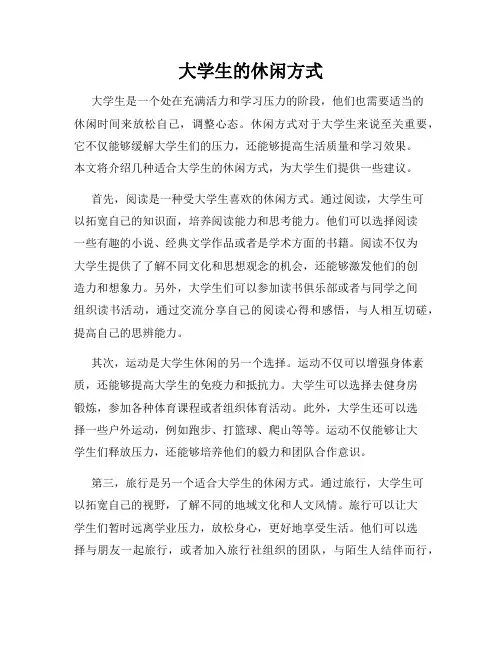 大学生的休闲方式

大学生是一个处在充满活力和学习压力的阶段，他们也需要适当的休闲时间来放松自己，调整心态。休闲方式对于大学生来说至关重要，它不仅能够缓解大学生们的压力，还能够提高生活质量和学习效果。本文将介绍几种适合大学生的休闲方式，为大学生们提供一些建议。

首先，阅读是一种受大学生喜欢的休闲方式。通过阅读，大学生可以拓宽自己的知识面，培养阅读能力和思考能力。他们可以选择阅读一些有趣的小说、经典文学作品或者是学术方面的书籍。阅读不仅为大学生提供了了解不同文化和思想观念的机会，还能够激发他们的创造力和想象力。另外，大学生们可以参加读书俱乐部或者与同学之间组织读书活动，通过交流分享自己的阅读心得和感悟，与人相互切磋，提高自己的思辨能力。

其次，运动是大学生休闲的另一个选择。运动不仅可以增强身体素质，还能够提高大学生的免疫力和抵抗力。大学生可以选择去健身房锻炼，参加各种体育课程或者组织体育活动。此外，大学生还可以选择一些户外运动，例如跑步、打篮球、爬山等等。运动不仅能够让大学生们释放压力，还能够培养他们的毅力和团队合作意识。

第三，旅行是另一个适合大学生的休闲方式。通过旅行，大学生可以拓宽自己的视野，了解不同的地域文化和人文风情。旅行可以让大学生们暂时远离学业压力，放松身心，更好地享受生活。他们可以选择与朋友一起旅行，或者加入旅行社组织的团队，与陌生人结伴而行，